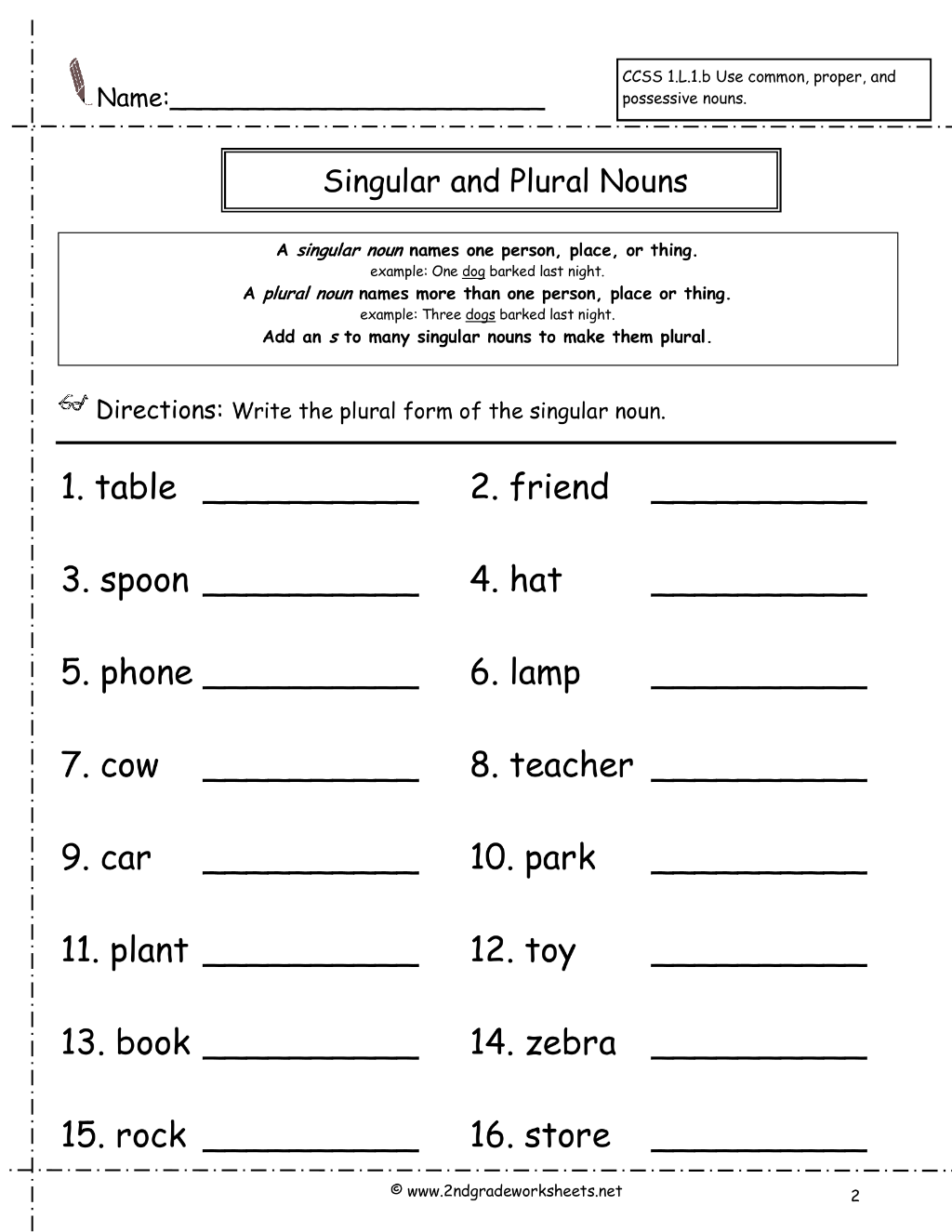 Name:____

CCSS 1.L.1.b Use common, proper, and possessive nouns.

Singular and Plural Nouns

A singular noun names one person, place, or thing.
example: One dog barked last night.
A plural noun names more than one person, place or thing.
example: Three dogs barked last night.
Add an s to many singular nouns to make them plural.

Directions: Write the plural form of the singular noun.

1. table ____ 2. friend ____

3. spoon ____ 4. hat ____

5. phone ____ 6. lamp ____

7. cow ____ 8. teacher ____

9. car ____ 10. park ____

11. plant ____ 12. toy ____

13. book ____ 14. zebra ____

15. rock ____ 16. store ____

© www.2ndgradeworksheets.net

2